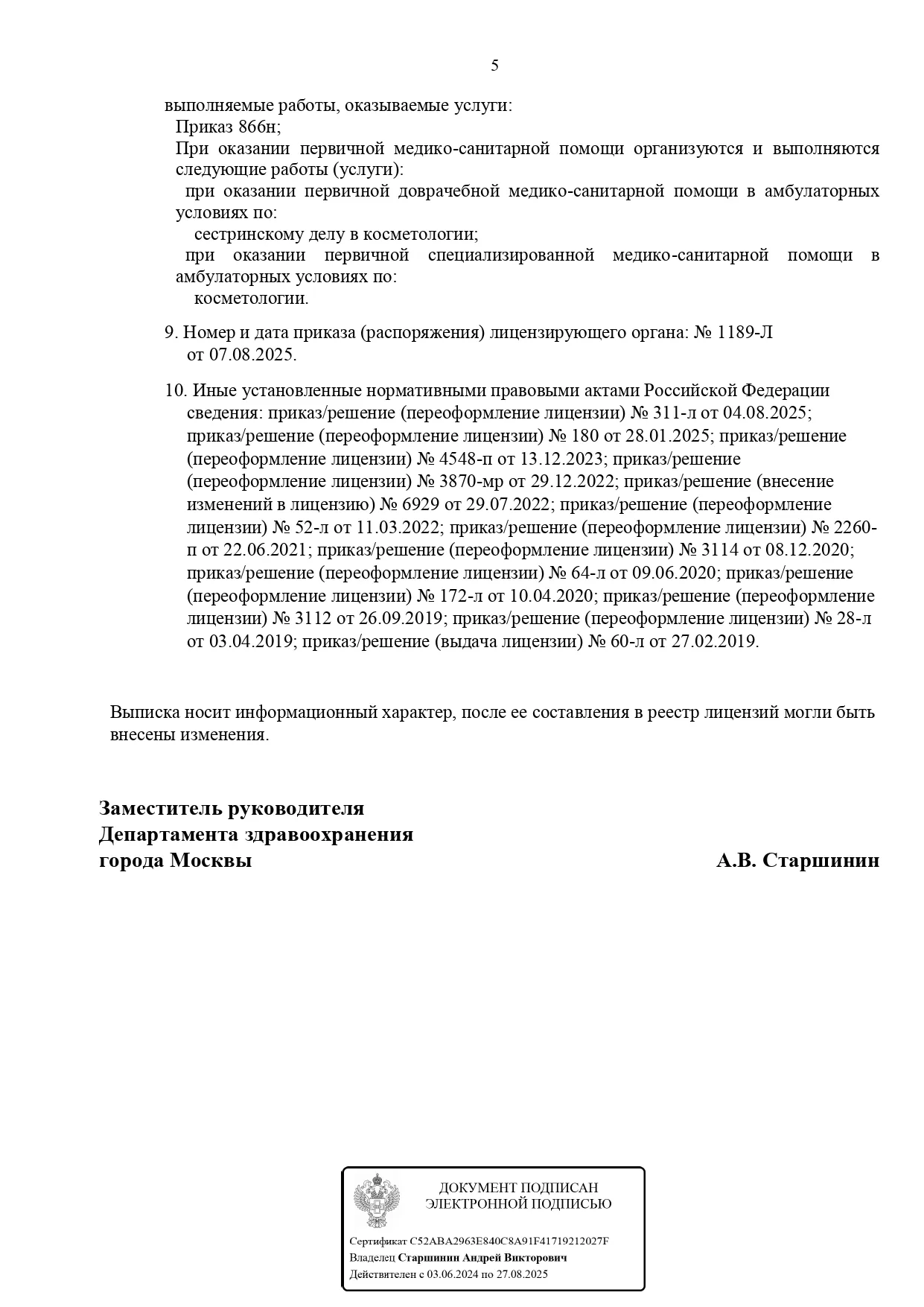 5

выполняемые работы, оказываемые услуги:

Приказ 866н;

При оказании первичной медико-санитарной помощи организуются и выполняются следующие работы (услуги):

при оказании первичной доврачебной медико-санитарной помощи в амбулаторных условиях по:

сестринскому делу в косметологии;

при оказании первичной специализированной медико-санитарной помощи в амбулаторных условиях по:

косметологии.

9. Номер и дата приказа (распоряжения) лицензирующего органа: № 1189-Л от 07.08.2025.

10. Иные установленные нормативными правовыми актами Российской Федерации сведения: приказ/решение (переоформление лицензии) № 311-л от 04.08.2025; приказ/решение (переоформление лицензии) № 180 от 28.01.2025; приказ/решение (переоформление лицензии) № 4548-п от 13.12.2023; приказ/решение (переоформление лицензии) № 3870-мр от 29.12.2022; приказ/решение (внесение изменений в лицензию) № 6929 от 29.07.2022; приказ/решение (переоформление лицензии) № 52-л от 11.03.2022; приказ/решение (переоформление лицензии) № 2260-п от 22.06.2021; приказ/решение (переоформление лицензии) № 3114 от 08.12.2020; приказ/решение (переоформление лицензии) № 64-л от 09.06.2020; приказ/решение (переоформление лицензии) № 172-л от 10.04.2020; приказ/решение (переоформление лицензии) № 3112 от 26.09.2019; приказ/решение (переоформление лицензии) № 28-л от 03.04.2019; приказ/решение (выдача лицензии) № 60-л от 27.02.2019.

Выписка носит информационный характер, после ее составления в реестр лицензий могли быть внесены изменения.

Заместитель руководителя
Департамента здравоохранения
города Москвы

А.В. Старшинин

ДОКУМЕНТ ПОДПИСАН
ЭЛЕКТРОННОЙ ПОДПИСЬЮ

Сертификат C52ABA2963E840C8A91F41719212027F
Владелец Старшинин Андрей Викторович
Действителен с 03.06.2024 по 27.08.2025